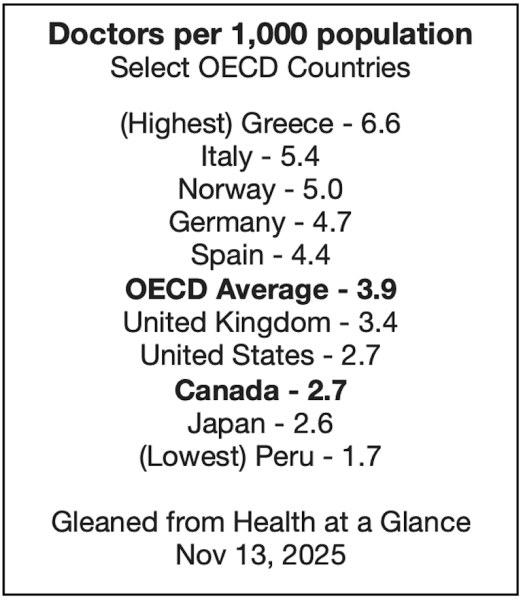 Doctors per 1,000 population
Select OECD Countries

(Highest) Greece - 6.6
Italy - 5.4
Norway - 5.0
Germany - 4.7
Spain - 4.4
OECD Average - 3.9
United Kingdom - 3.4
United States - 2.7
Canada - 2.7
Japan - 2.6
(Lowest) Peru - 1.7

Gleaned from Health at a Glance
Nov 13, 2025